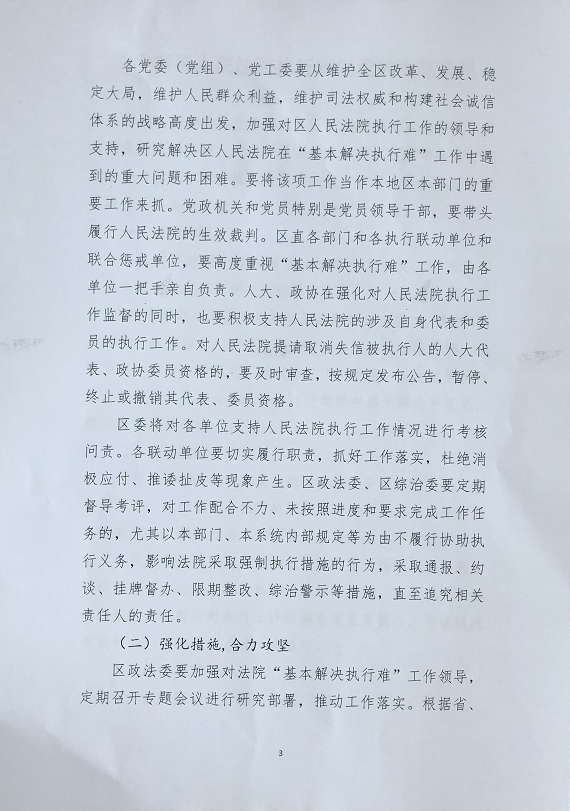 各党委（党组）、党工委要从维护全区改革、发展、稳定大局，维护人民群众利益，维护司法权威和构建社会诚信体系的战略高度出发，加强对区人民法院执行工作的领导和支持，研究解决区人民法院在“基本解决执行难”工作中遇到的重大问题和困难。要将该项工作当作本地区本部门的重要工作来抓。党政机关和党员特别是党员领导干部，要带头履行人民法院的生效裁判。区直各部门和各执行联动单位和联合惩戒单位，要高度重视“基本解决执行难”工作，由各单位一把手亲自负责。人大、政协在强化对人民法院执行工作监督的同时，也要积极支持人民法院的涉及自身代表和委员的执行工作。对人民法院提请取消失信被执行人的人大代表、政协委员资格的，要及时审查，按规定发布公告，暂停、终止或撤销其代表、委员资格。

区委将对各单位支持人民法院执行工作情况进行考核问责。各联动单位要切实履行职责，抓好工作落实，杜绝消极应付、推诿扯皮等现象产生。区政法委、区综治委要定期督导考评，对工作配合不力、未按照进度和要求完成工作任务的，尤其以本部门、本系统内部规定等为由不履行协助执行义务，影响法院采取强制执行措施的行为，采取通报、约谈、挂牌督办、限期整改、综治警示等措施，直至追究相关责任人的责任。

（二）强化措施，合力攻坚

区政法委要加强对法院“基本解决执行难”工作领导，定期召开专题会议进行研究部署，推动工作落实。根据省、

3